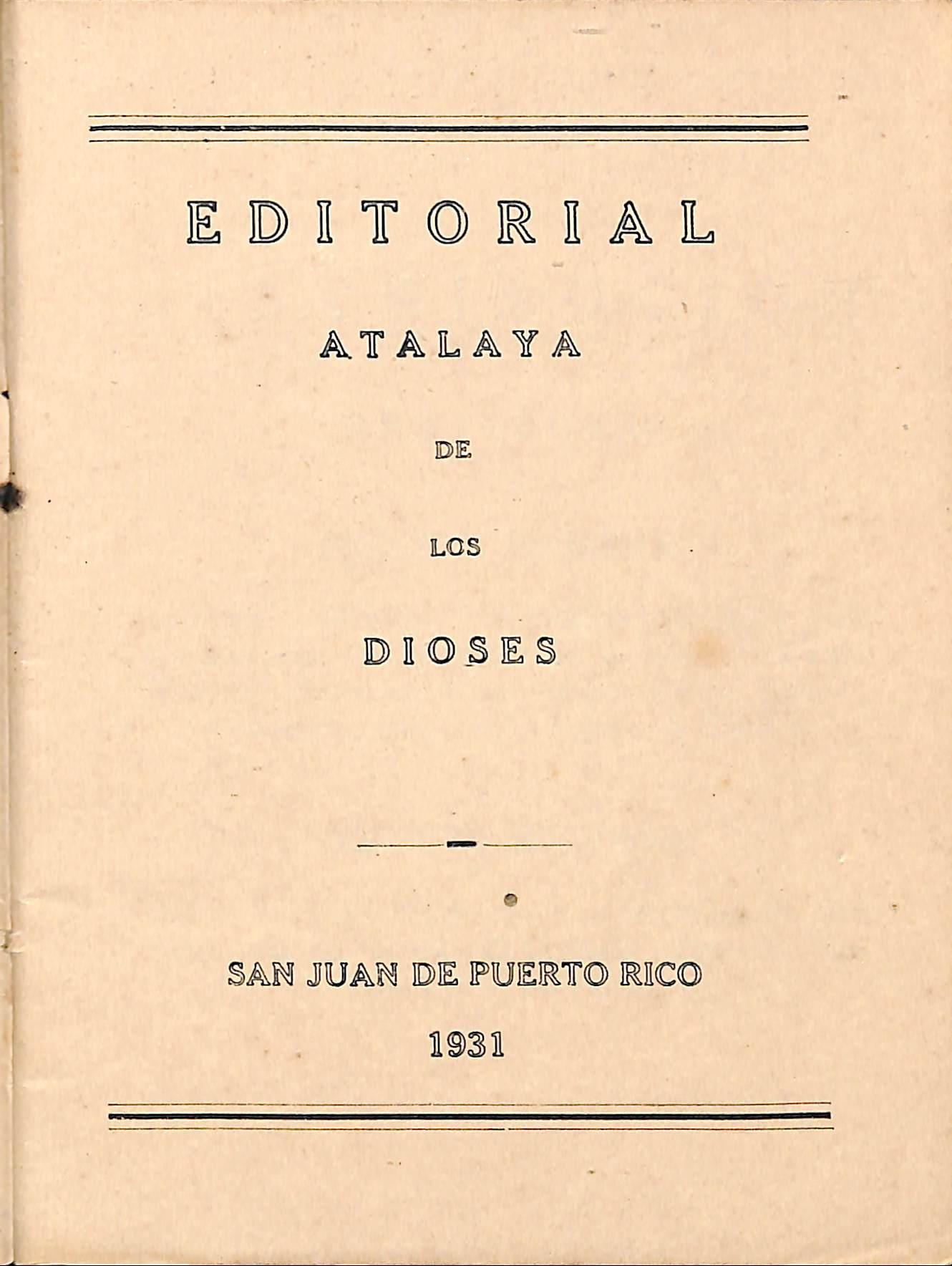 EDITORIAL

ATALAYA

DE

LOS

DIOSES

SAN JUAN DE PUERTO RICO

1931